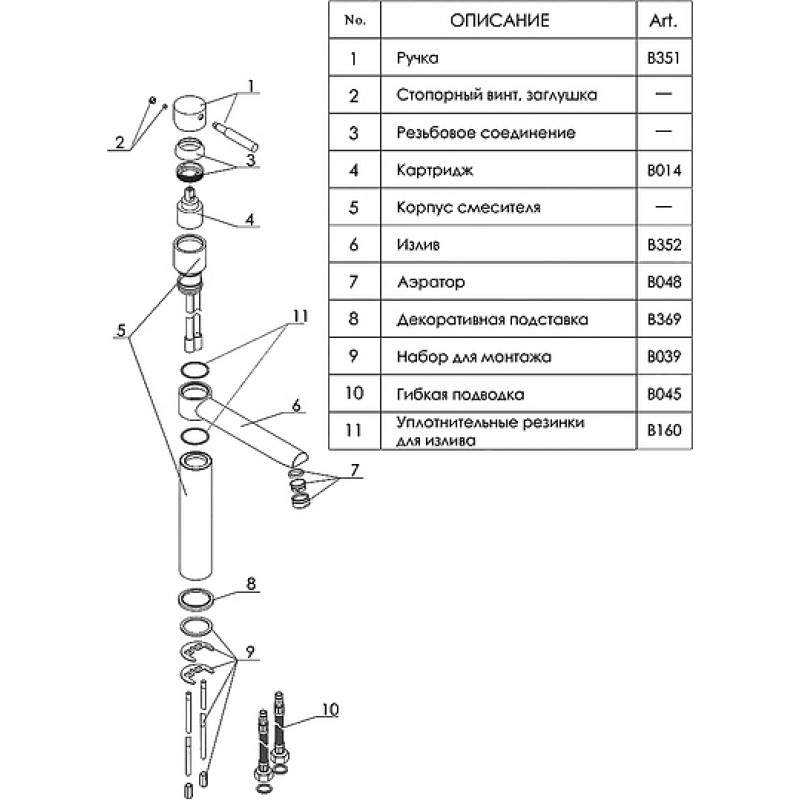 | No. | ОПИСАНИЕ | Art. |
|---|---|---|
| 1 | Ручка | B351 |
| 2 | Стопорный винт, заглушка | — |
| 3 | Резьбовое соединение | — |
| 4 | Картридж | B014 |
| 5 | Корпус смесителя | — |
| 6 | Излив | B352 |
| 7 | Аэратор | B048 |
| 8 | Декоративная подставка | B369 |
| 9 | Набор для монтажа | B039 |
| 10 | Гибкая подводка | B045 |
| 11 | Уплотнительные резинки для излива | B160 |

1
2
3
4
5
11
6
7
8
9
10